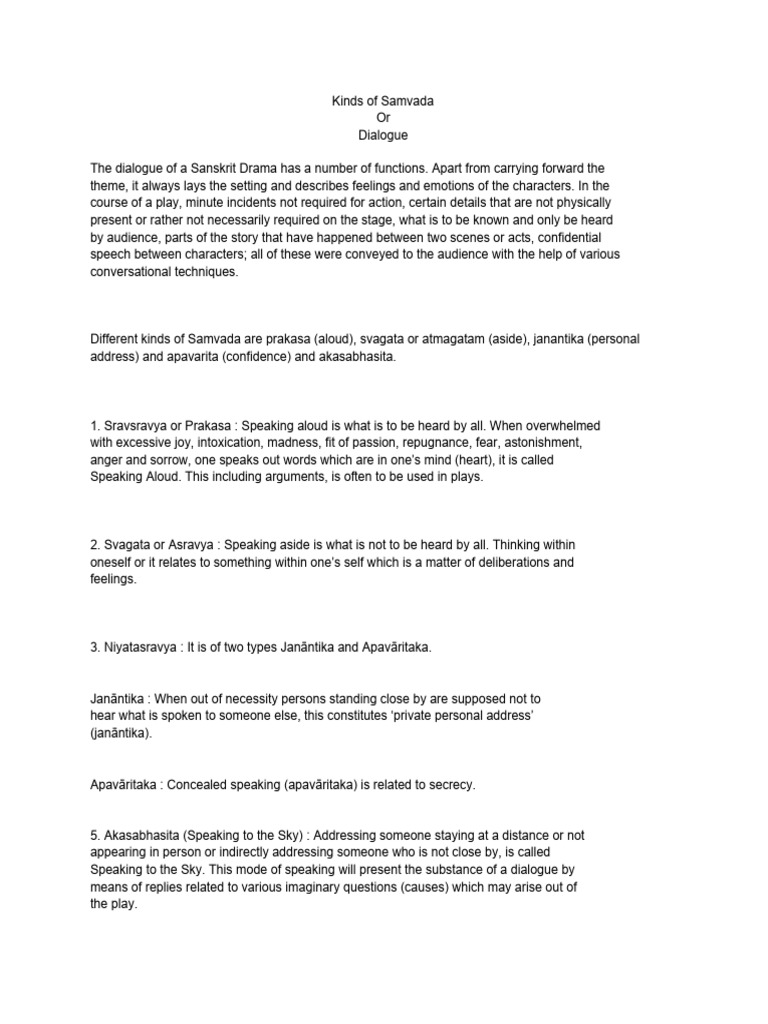 Kinds of Samvada
Or
Dialogue

The dialogue of a Sanskrit Drama has a number of functions. Apart from carrying forward the theme, it always lays the setting and describes feelings and emotions of the characters. In the course of a play, minute incidents not required for action, certain details that are not physically present or rather not necessarily required on the stage, what is to be known and only be heard by audience, parts of the story that have happened between two scenes or acts, confidential speech between characters; all of these were conveyed to the audience with the help of various conversational techniques.

Different kinds of Samvada are prakasa (aloud), svagata or atmagatam (aside), janantika (personal address) and apavarita (confidence) and akasabhasita.

1. Sravsravya or Prakasa : Speaking aloud is what is to be heard by all. When overwhelmed with excessive joy, intoxication, madness, fit of passion, repugnance, fear, astonishment, anger and sorrow, one speaks out words which are in one's mind (heart), it is called Speaking Aloud. This including arguments, is often to be used in plays.

2. Svagata or Asravya : Speaking aside is what is not to be heard by all. Thinking within oneself or it relates to something within one's self which is a matter of deliberations and feelings.

3. Niyatasravya : It is of two types Janāntika and Apavāritaka.

Janāntika : When out of necessity persons standing close by are supposed not to hear what is spoken to someone else, this constitutes 'private personal address' (janāntika).

Apavāritaka : Concealed speaking (apavāritaka) is related to secrecy.

5. Akasabhasita (Speaking to the Sky) : Addressing someone staying at a distance or not appearing in person or indirectly addressing someone who is not close by, is called Speaking to the Sky. This mode of speaking will present the substance of a dialogue by means of replies related to various imaginary questions (causes) which may arise out of the play.